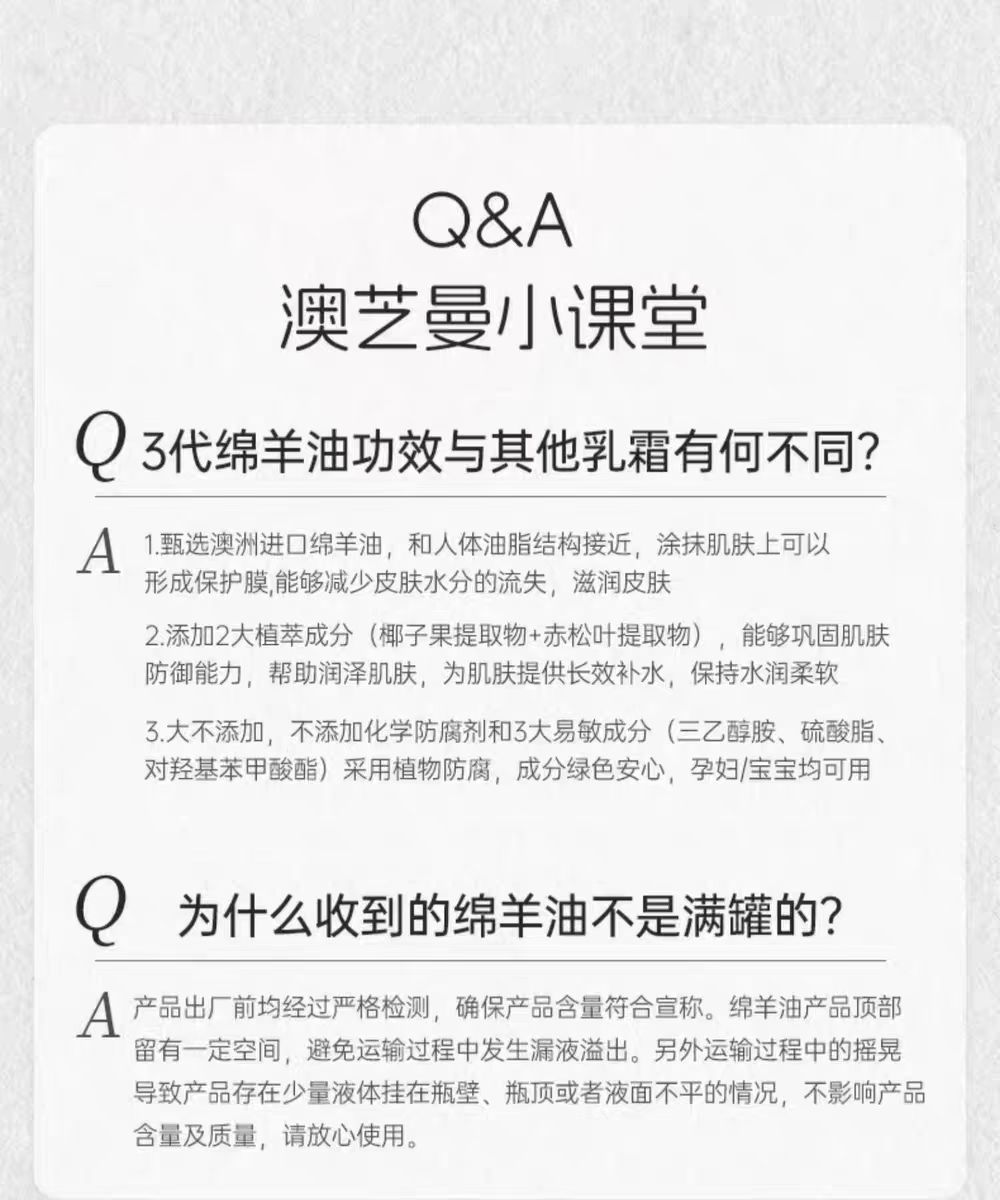 Q&A
澳芝曼小课堂

Q 3代绵羊油功效与其他乳霜有何不同?

A 1.甄选澳洲进口绵羊油，和人体油脂结构接近，涂抹肌肤上可以形成保护膜,能够减少皮肤水分的流失，滋润皮肤

2.添加2大植萃成分（椰子果提取物+赤松叶提取物），能够巩固肌肤防御能力，帮助润泽肌肤，为肌肤提供长效补水，保持水润柔软

3.大不添加，不添加化学防腐剂和3大易敏成分（三乙醇胺、硫酸脂、对羟基苯甲酸酯）采用植物防腐，成分绿色安心，孕妇/宝宝均可用

Q 为什么收到的绵羊油不是满罐的?

A 产品出厂前均经过严格检测，确保产品含量符合宣称。绵羊油产品顶部留有一定空间，避免运输过程中发生漏液溢出。另外运输过程中的摇晃导致产品存在少量液体挂在瓶壁、瓶顶或者液面不平的情况，不影响产品含量及质量，请放心使用。